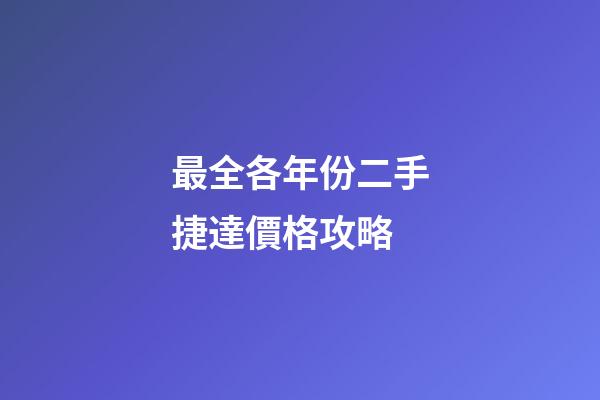 最全各年份二手捷達價格攻略